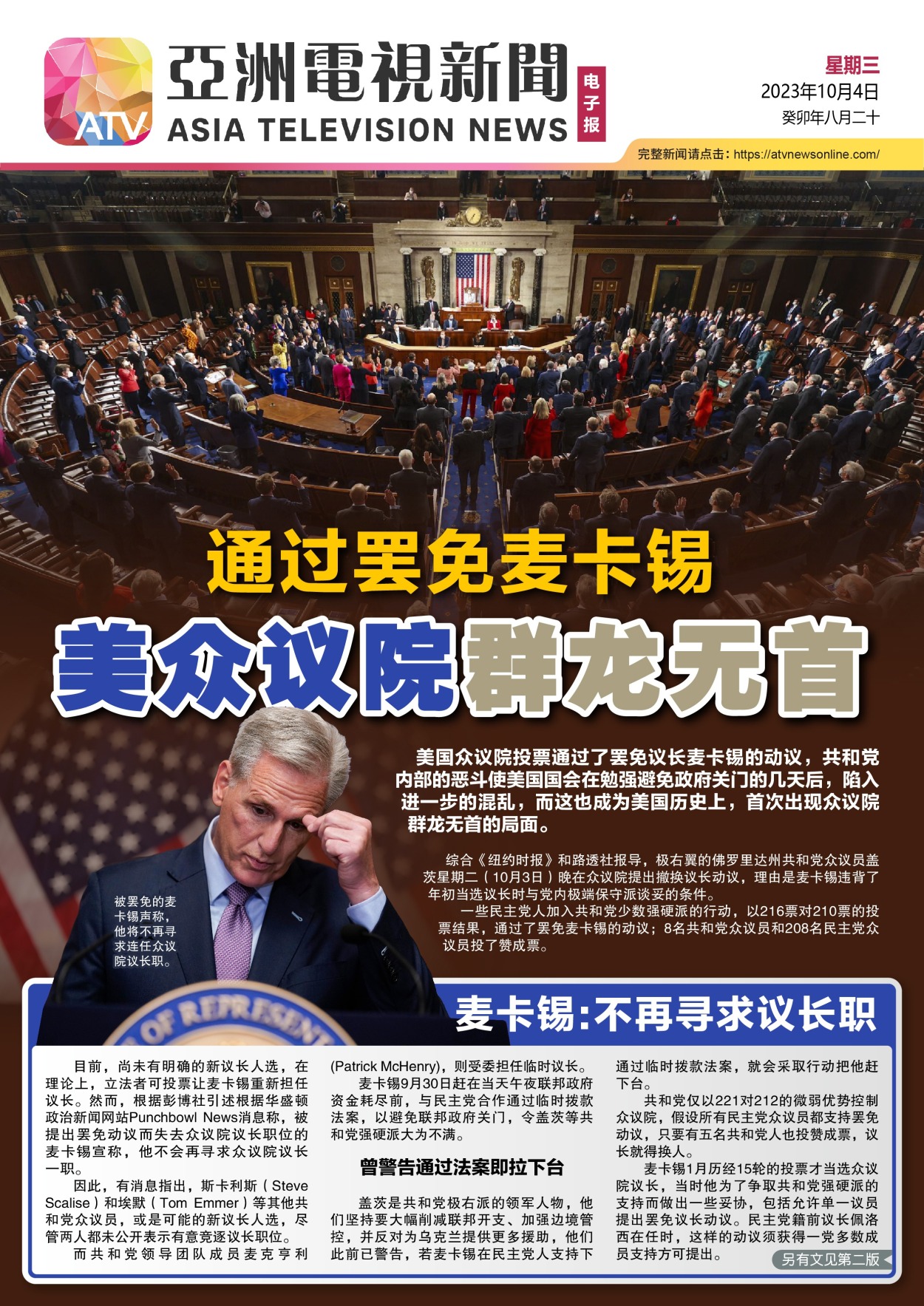 ATV

亞洲電視新聞
ASIA TELEVISION NEWS
电子报

星期三
2023年10月4日
癸卯年八月二十

完整新闻请点击：https://atvnewsonline.com/

通过罢免麦卡锡
美众议院群龙无首

美国众议院投票通过了罢免议长麦卡锡的动议，共和党内部的恶斗使美国国会在勉强避免政府关门的几天后，陷入进一步的混乱，而这也成为美国历史上，首次出现众议院群龙无首的局面。

综合《纽约时报》和路透社报导，极右翼的佛罗里达州共和党众议员盖茨星期二（10月3日）晚在众议院提出撤换议长动议，理由是麦卡锡违背了年初当选议长时与党内极端保守派谈妥的条件。

一些民主党人加入共和党少数强硬派的行动，以216票对210票的投票结果，通过了罢免麦卡锡的动议；8名共和党众议员和208名民主党众议员投了赞成票。

被罢免的麦卡锡声称，他将不再寻求连任众议院议长职。

麦卡锡:不再寻求议长职

目前，尚未有明确的新议长人选，在理论上，立法者可投票让麦卡锡重新担任议长。然而，根据彭博社引述根据华盛顿政治新闻网站Punchbowl News消息称，被提出罢免动议而失去众议院议长职位的麦卡锡宣称，他不会再寻求众议院议长一职。

因此，有消息指出，斯卡利斯（Steve Scalise）和埃默（Tom Emmer）等其他共和党众议员，或是可能的新议长人选，尽管两人都未公开表示有意竞逐议长职位。

而共和党领导团队成员麦克亨利(Patrick McHenry)，则受委担任临时议长。

麦卡锡9月30日赶在当天午夜联邦政府资金耗尽前，与民主党合作通过临时拨款法案，以避免联邦政府关门，令盖茨等共和党强硬派大为不满。

曾警告通过法案即拉下台

盖茨是共和党极右派的领军人物，他们坚持要大幅削减联邦开支、加强边境管控，并反对为乌克兰提供更多援助，他们此前已警告，若麦卡锡在民主党人支持下通过临时拨款法案，就会采取行动把他赶下台。

共和党仅以221对212的微弱优势控制众议院，假设所有民主党众议员都支持罢免动议，只要有五名共和党人也投赞成票，议长就得换人。

麦卡锡1月历经15轮的投票才当选众议院议长，当时他为了争取共和党强硬派的支持而做出一些妥协，包括允许单一议员提出罢免议长动议。民主党籍前议长佩洛西在任时，这样的动议须获得一党多数成员支持方可提出。

另有文见第二版